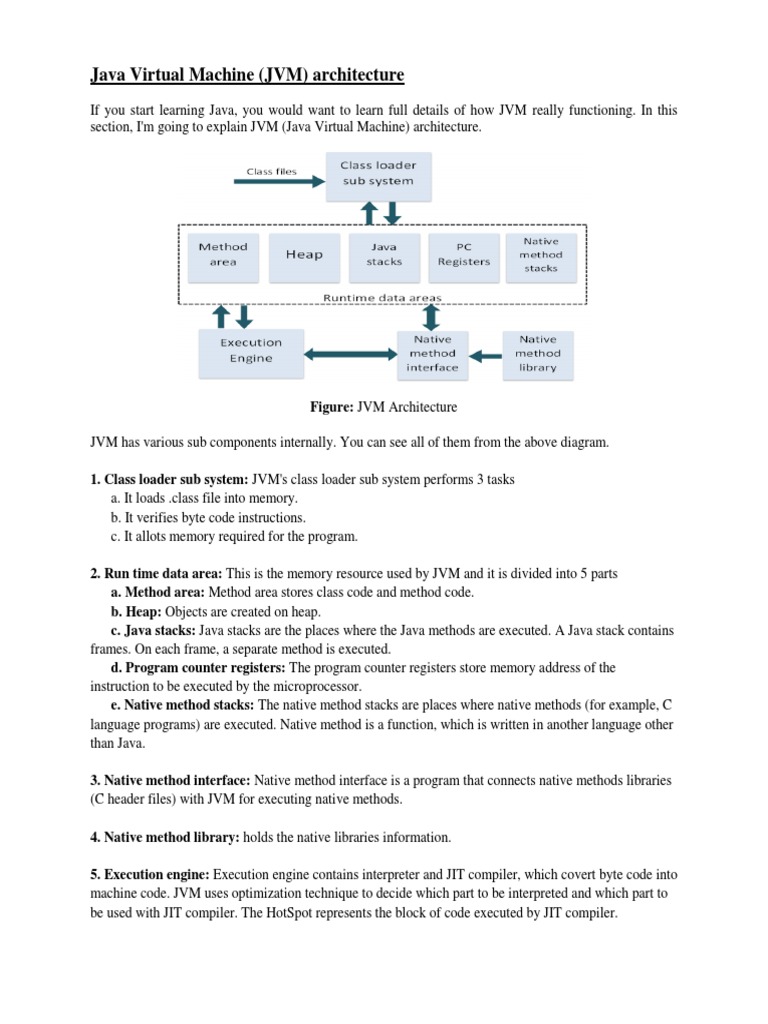 Java Virtual Machine (JVM) architecture

If you start learning Java, you would want to learn full details of how JVM really functioning. In this section, I'm going to explain JVM (Java Virtual Machine) architecture.

Class files

Class loader sub system

Method area

Heap

Java stacks

PC Registers

Native method stacks

Runtime data areas

Execution Engine

Native method interface

Native method library

Figure: JVM Architecture

JVM has various sub components internally. You can see all of them from the above diagram.

1. Class loader sub system: JVM's class loader sub system performs 3 tasks
a. It loads .class file into memory.
b. It verifies byte code instructions.
c. It allots memory required for the program.

2. Run time data area: This is the memory resource used by JVM and it is divided into 5 parts
a. Method area: Method area stores class code and method code.
b. Heap: Objects are created on heap.
c. Java stacks: Java stacks are the places where the Java methods are executed. A Java stack contains frames. On each frame, a separate method is executed.
d. Program counter registers: The program counter registers store memory address of the instruction to be executed by the microprocessor.
e. Native method stacks: The native method stacks are places where native methods (for example, C language programs) are executed. Native method is a function, which is written in another language other than Java.

3. Native method interface: Native method interface is a program that connects native methods libraries (C header files) with JVM for executing native methods.

4. Native method library: holds the native libraries information.

5. Execution engine: Execution engine contains interpreter and JIT compiler, which covert byte code into machine code. JVM uses optimization technique to decide which part to be interpreted and which part to be used with JIT compiler. The HotSpot represents the block of code executed by JIT compiler.